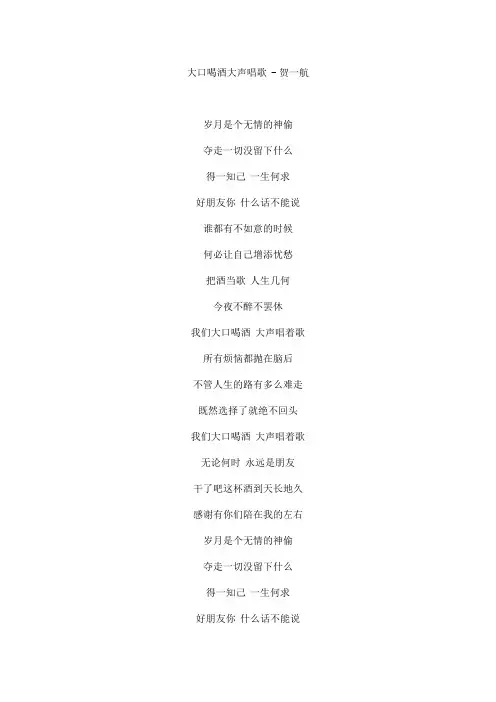 大口喝酒大声唱歌 - 贺一航

岁月是个无情的神偷

夺走一切没留下什么

得一知己 一生何求

好朋友你 什么话不能说

谁都有不如意的时候

何必让自己增添忧愁

把酒当歌 人生几何

今夜不醉不罢休

我们大口喝酒 大声唱着歌

所有烦恼都抛在脑后

不管人生的路有多么难走

既然选择了就绝不回头

我们大口喝酒 大声唱着歌

无论何时 永远是朋友

干了吧这杯酒到天长地久

感谢有你们陪在我的左右

岁月是个无情的神偷

夺走一切没留下什么

得一知己 一生何求

好朋友你 什么话不能说